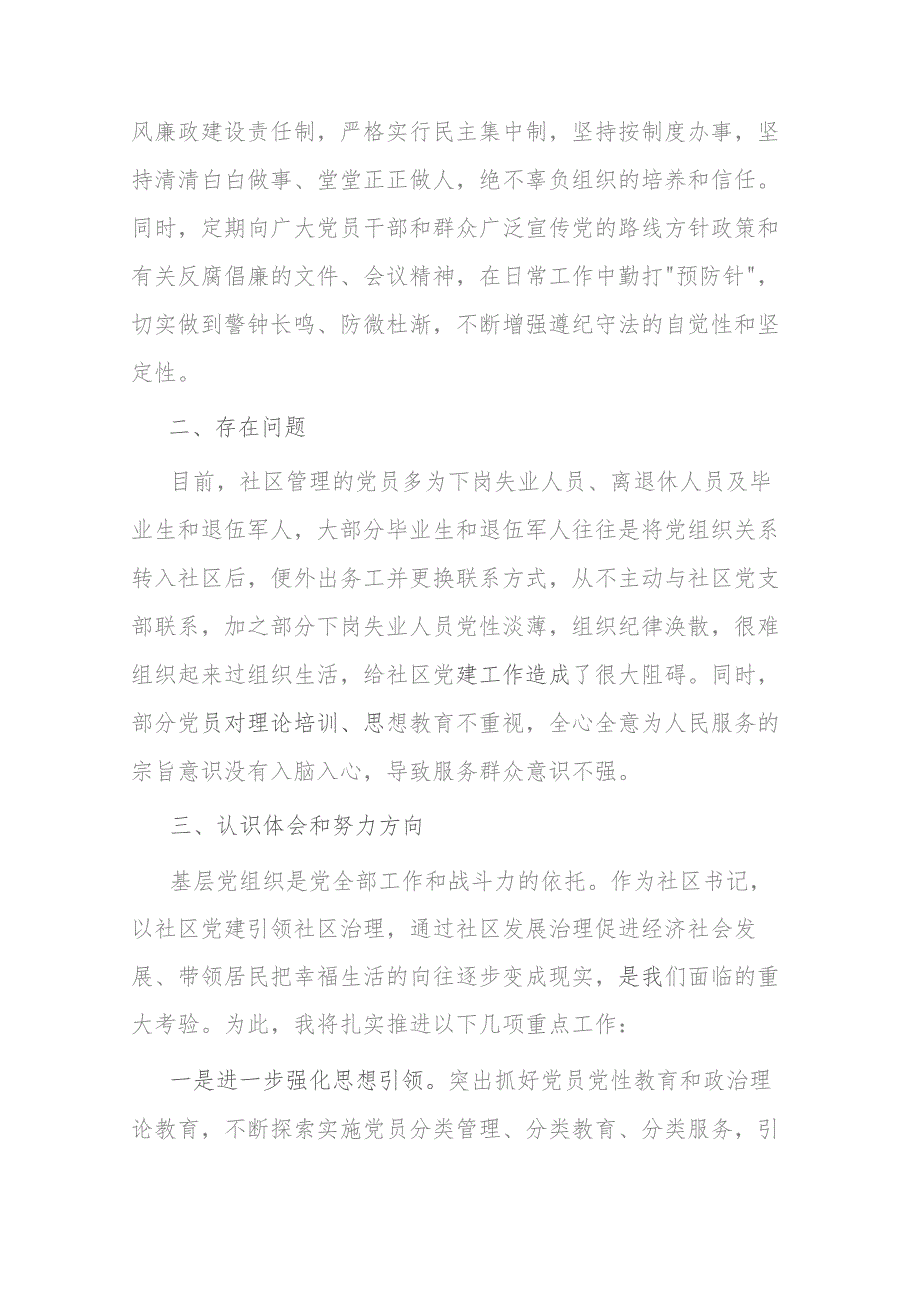 风廉政建设责任制，严格实行民主集中制，坚持按制度办事，坚持清清白白做事、堂堂正正做人，绝不辜负组织的培养和信任。同时，定期向广大党员干部和群众广泛宣传党的路线方针政策和有关反腐倡廉的文件、会议精神，在日常工作中勤打"预防针"，切实做到警钟长鸣、防微杜渐，不断增强遵纪守法的自觉性和坚定性。

二、存在问题

目前，社区管理的党员多为下岗失业人员、离退休人员及毕业生和退伍军人，大部分毕业生和退伍军人往往是将党组织关系转入社区后，便外出务工并更换联系方式，从不主动与社区党支部联系，加之部分下岗失业人员党性淡薄，组织纪律涣散，很难组织起来过组织生活，给社区党建工作造成了很大阻碍。同时，部分党员对理论培训、思想教育不重视，全心全意为人民服务的宗旨意识没有入脑入心，导致服务群众意识不强。

三、认识体会和努力方向

基层党组织是党全部工作和战斗力的依托。作为社区书记，以社区党建引领社区治理，通过社区发展治理促进经济社会发展、带领居民把幸福生活的向往逐步变成现实，是我们面临的重大考验。为此，我将扎实推进以下几项重点工作：

一是进一步强化思想引领。突出抓好党员党性教育和政治理论教育，不断探索实施党员分类管理、分类教育、分类服务，引